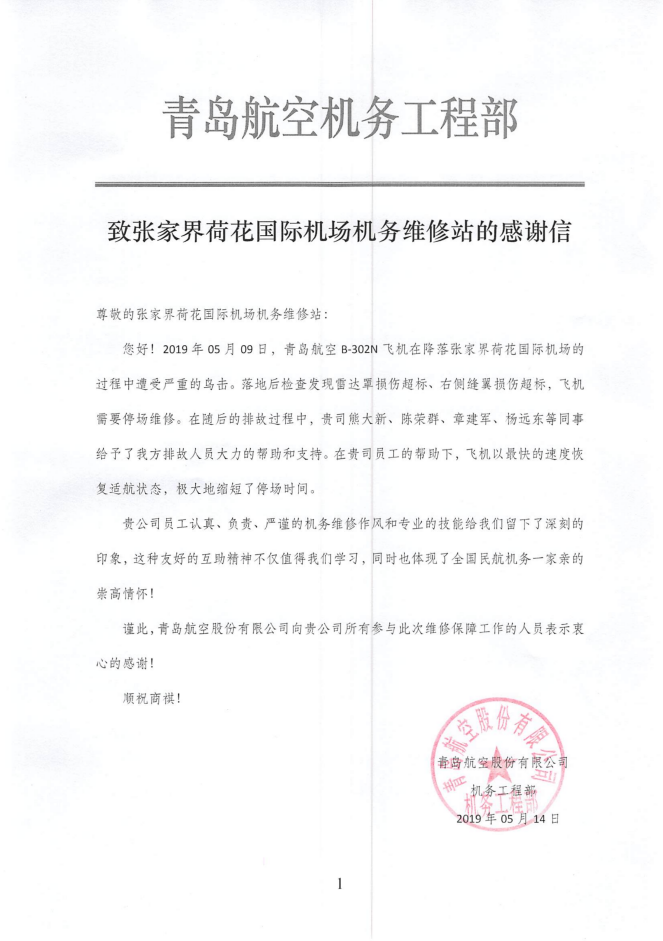 青岛航空机务工程部

致张家界荷花国际机场机务维修站的感谢信

尊敬的张家界荷花国际机场机务维修站：

您好！2019 年 05 月 09 日，青岛航空 B-302N 飞机在降落张家界荷花国际机场的过程中遭受严重的鸟击。落地后检查发现雷达罩损伤超标、右侧缝翼损伤超标，飞机需要停场维修。在随后的排故过程中，贵司熊大新、陈荣群、章建军、杨远东等同事给予了我方排故人员大力的帮助和支持。在贵司员工的帮助下，飞机以最快的速度恢复适航状态，极大地缩短了停场时间。

贵公司员工认真、负责、严谨的机务维修作风和专业的技能给我们留下了深刻的印象，这种友好的互助精神不仅值得我们学习，同时也体现了全国民航机务一家亲的崇高情怀！

谨此，青岛航空股份有限公司向贵公司所有参与此次维修保障工作的人员表示衷心的感谢！

顺祝商祺！

青岛航空股份有限公司
机务工程部
2019 年 05 月 14 日

青岛航空股份有限公司
机务工程部

1